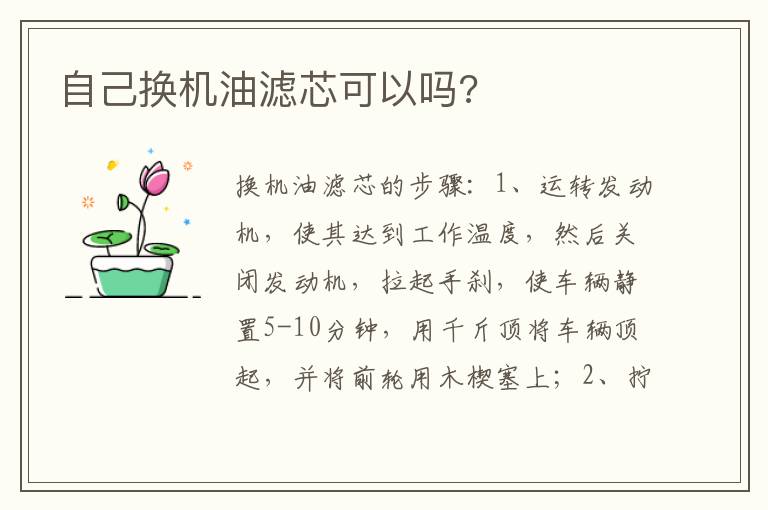 自己换机油滤芯可以吗?

换机油滤芯的步骤：1、运转发动机，使其达到工作温度，然后关闭发动机，拉起手刹，使车辆静置5-10分钟，用千斤顶将车辆顶起，并将前轮用木楔塞上；2、拧